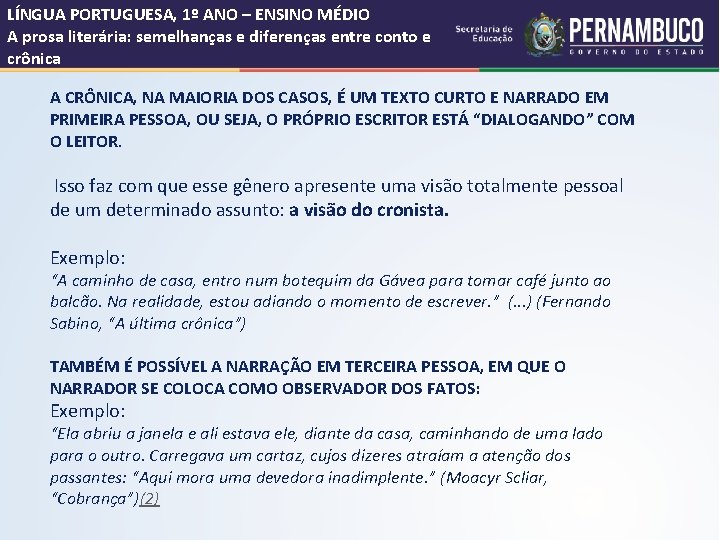 LÍNGUA PORTUGUESA, 1º ANO – ENSINO MÉDIO
A prosa literária: semelhanças e diferenças entre conto e crônica

Secretaria de Educação

PERNAMBUCO
GOVERNO DO ESTADO

A CRÔNICA, NA MAIORIA DOS CASOS, É UM TEXTO CURTO E NARRADO EM PRIMEIRA PESSOA, OU SEJA, O PRÓPRIO ESCRITOR ESTÁ "DIALOGANDO" COM O LEITOR.

Isso faz com que esse gênero apresente uma visão totalmente pessoal de um determinado assunto: a visão do cronista.

Exemplo:
"A caminho de casa, entro num botequim da Gávea para tomar café junto ao balcão. Na realidade, estou adiando o momento de escrever." (...) (Fernando Sabino, "A última crônica")

TAMBÉM É POSSÍVEL A NARRAÇÃO EM TERCEIRA PESSOA, EM QUE O NARRADOR SE COLOCA COMO OBSERVADOR DOS FATOS:
Exemplo:
"Ela abriu a janela e ali estava ele, diante da casa, caminhando de uma lado para o outro. Carregava um cartaz, cujos dizeres atraíam a atenção dos passantes: "Aqui mora uma devedora inadimplente." (Moacyr Scliar, "Cobrança")(2)